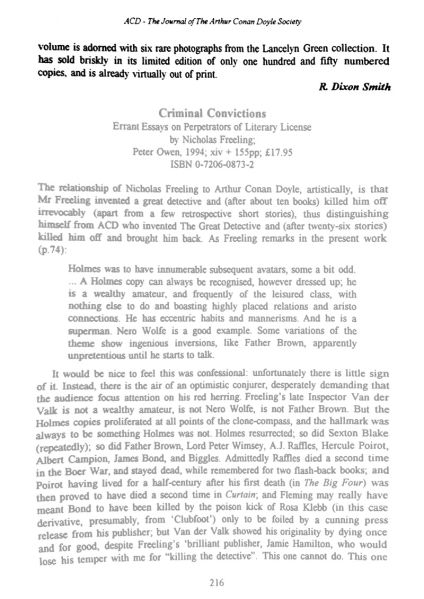 ACD - The Journal of The Arthur Conan Doyle Society

volume is adorned with six rare photographs from the Lancelyn Green collection. It has sold briskly in its limited edition of only one hundred and fifty numbered copies, and is already virtually out of print.

R. Dixon Smith

Criminal Convictions
Errant Essays on Perpetrators of Literary License
by Nicholas Freeling;
Peter Owen, 1994; xiv + 155pp; £17.95
ISBN 0-7206-0873-2

The relationship of Nicholas Freeling to Arthur Conan Doyle, artistically, is that Mr Freeling invented a great detective and (after about ten books) killed him off irrevocably (apart from a few retrospective short stories), thus distinguishing himself from ACD who invented The Great Detective and (after twenty-six stories) killed him off and brought him back. As Freeling remarks in the present work (p.74):

Holmes was to have innumerable subsequent avatars, some a bit odd. ... A Holmes copy can always be recognised, however dressed up; he is a wealthy amateur, and frequently of the leisured class, with nothing else to do and boasting highly placed relations and aristo connections. He has eccentric habits and mannerisms. And he is a superman. Nero Wolfe is a good example. Some variations of the theme show ingenious inversions, like Father Brown, apparently unpretentious until he starts to talk.

It would be nice to feel this was confessional: unfortunately there is little sign of it. Instead, there is the air of an optimistic conjurer, desperately demanding that the audience focus attention on his red herring. Freeling's late Inspector Van der Valk is not a wealthy amateur, is not Nero Wolfe, is not Father Brown. But the Holmes copies proliferated at all points of the clone-compass, and the hallmark was always to be something Holmes was not. Holmes resurrected; so did Sexton Blake (repeatedly); so did Father Brown, Lord Peter Wimsey, A.J. Raffles, Hercule Poirot, Albert Campion, James Bond, and Biggles. Admittedly Raffles died a second time in the Boer War, and stayed dead, while remembered for two flash-back books; and Poirot having lived for a half-century after his first death (in The Big Four) was then proved to have died a second time in Curtain; and Fleming may really have meant Bond to have been killed by the poison kick of Rosa Klebb (in this case derivative, presumably, from 'Clubfoot') only to be foiled by a cunning press release from his publisher; but Van der Valk showed his originality by dying once and for good, despite Freeling's 'brilliant publisher, Jamie Hamilton, who would lose his temper with me for "killing the detective". This one cannot do. This one

216